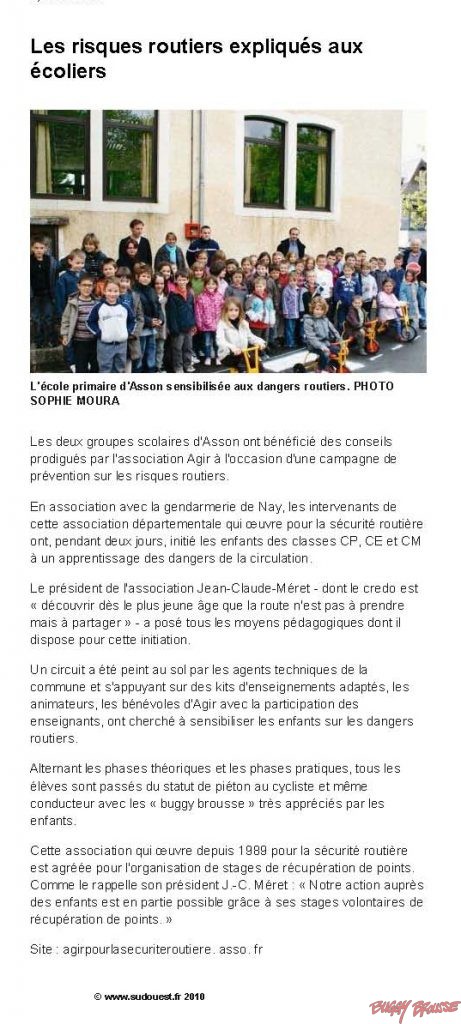 Les risques routiers expliqués aux écoliers

L'école primaire d'Asson sensibilisée aux dangers routiers. PHOTO SOPHIE MOURA

Les deux groupes scolaires d'Asson ont bénéficié des conseils prodigués par l'association Agir à l'occasion d'une campagne de prévention sur les risques routiers.

En association avec la gendarmerie de Nay, les intervenants de cette association départementale qui œuvre pour la sécurité routière ont, pendant deux jours, initié les enfants des classes CP, CE et CM à un apprentissage des dangers de la circulation.

Le président de l'association Jean-Claude-Méret - dont le credo est « découvrir dès le plus jeune âge que la route n'est pas à prendre mais à partager » - a posé tous les moyens pédagogiques dont il dispose pour cette initiation.

Un circuit a été peint au sol par les agents techniques de la commune et s'appuyant sur des kits d'enseignements adaptés, les animateurs, les bénévoles d'Agir avec la participation des enseignants, ont cherché à sensibiliser les enfants sur les dangers routiers.

Alternant les phases théoriques et les phases pratiques, tous les élèves sont passés du statut de piéton au cycliste et même conducteur avec les « buggy brousse » très appréciés par les enfants.

Cette association qui œuvre depuis 1989 pour la sécurité routière est agréée pour l'organisation de stages de récupération de points. Comme le rappelle son président J.-C. Méret : « Notre action auprès des enfants est en partie possible grâce à ses stages volontaires de récupération de points. »

Site : agirpourlasecuriteroutiere. asso. fr

© www.sudouest.fr 2010

BUGGY BROUSSE